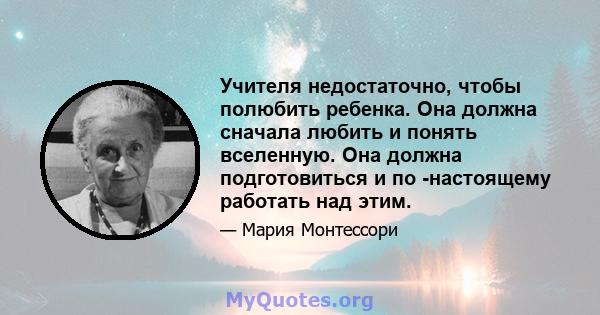 Учителя недостаточно, чтобы полюбить ребенка. Она должна сначала любить и понять вселенную. Она должна подготовиться и по -настоящему работать над этим.

— Мария Монтессори

MyQuotes.org